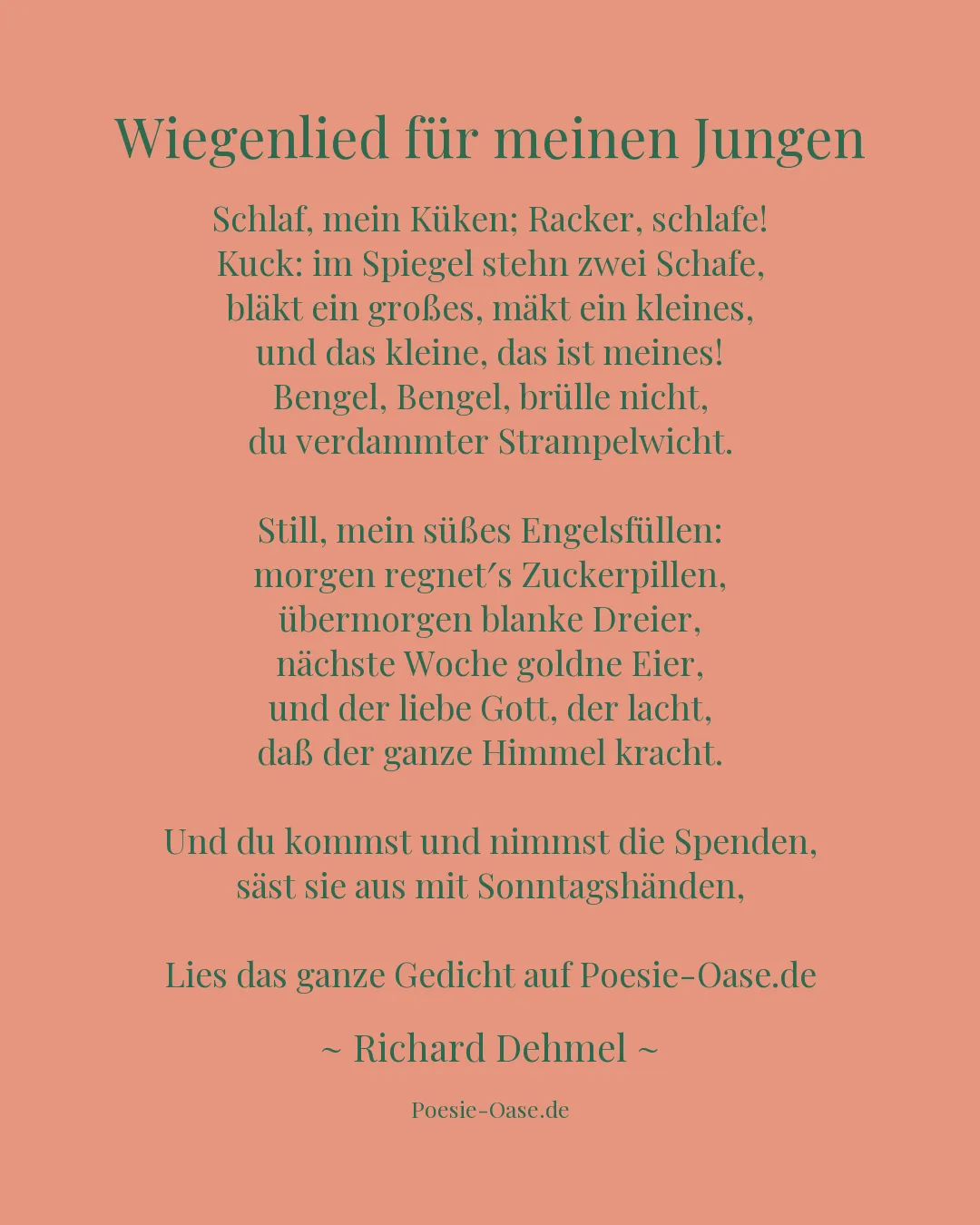 Wiegenlied für meinen Jungen

Schlaf, mein Küken; Racker, schlafe!
Kuck: im Spiegel stehn zwei Schafe,
bläkt ein großes, mäkt ein kleines,
und das kleine, das ist meines!
Bengel, Bengel, brülle nicht,
du verdammter Strampelwicht.

Still, mein süßes Engelsfüllen:
morgen regnet′s Zuckerpillen,
übermorgen blanke Dreier,
nächste Woche goldne Eier,
und der liebe Gott, der lacht,
daß der ganze Himmel kracht.

Und du kommst und nimmst die Spenden,
säst sie aus mit Sonntagshänden,

Lies das ganze Gedicht auf Poesie-Oase.de

~ Richard Dehmel ~

Poesie-Oase.de